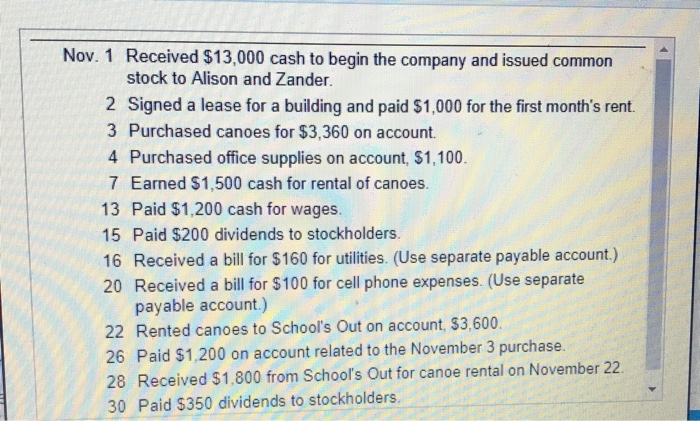 Nov. 1 Received $13,000 cash to begin the company and issued common stock to Alison and Zander.

2 Signed a lease for a building and paid $1,000 for the first month's rent.

3 Purchased canoes for $3,360 on account.

4 Purchased office supplies on account, $1,100.

7 Earned $1,500 cash for rental of canoes.

13 Paid $1,200 cash for wages.

15 Paid $200 dividends to stockholders.

16 Received a bill for $160 for utilities. (Use separate payable account.)

20 Received a bill for $100 for cell phone expenses. (Use separate payable account.)

22 Rented canoes to School's Out on account, $3,600.

26 Paid $1,200 on account related to the November 3 purchase.

28 Received $1,800 from School's Out for canoe rental on November 22.

30 Paid $350 dividends to stockholders.